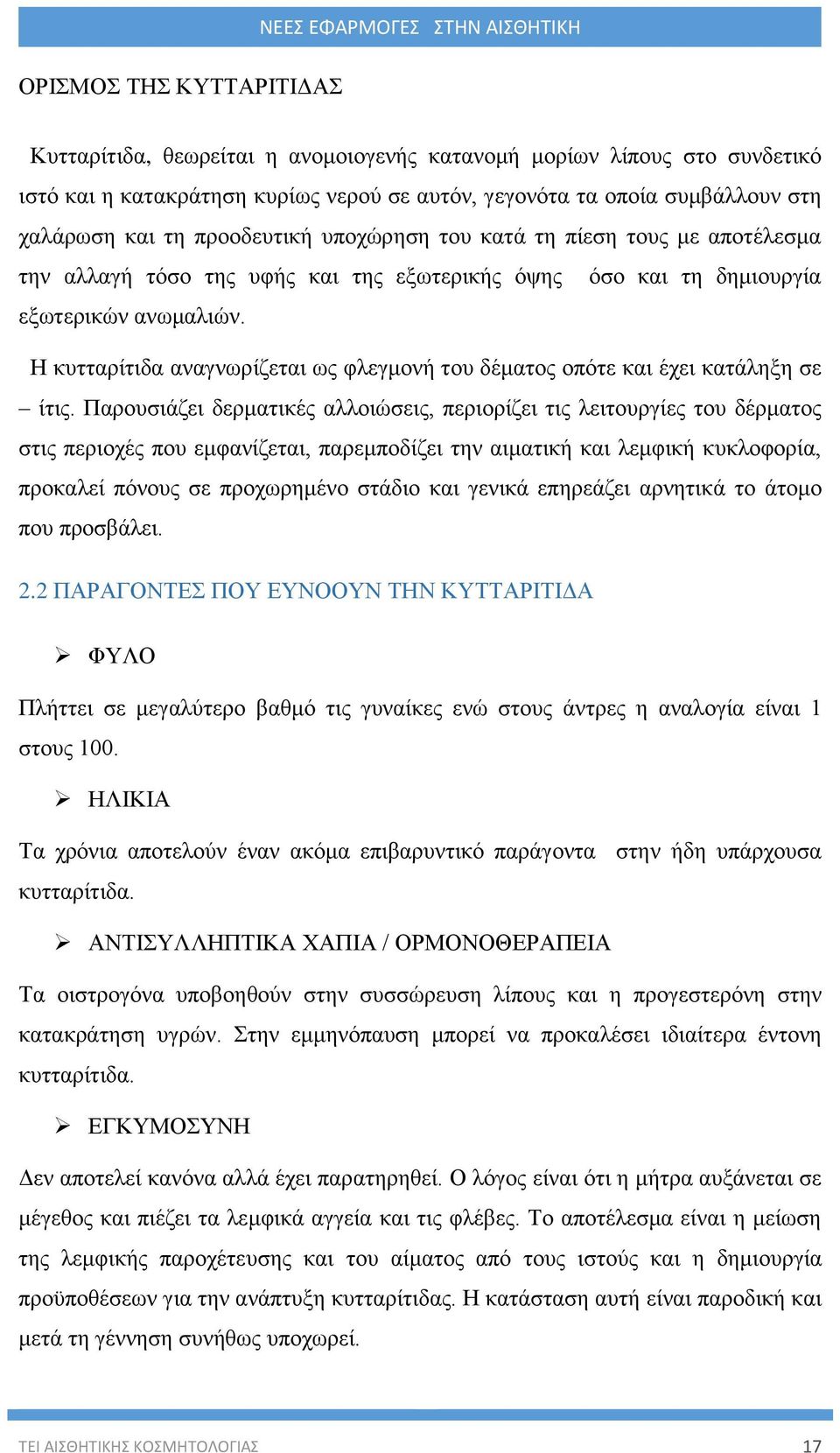 ΝΕΕΣ ΕΦΑΡΜΟΓΕΣ ΣΤΗΝ ΑΙΣΘΗΤΙΚΗ

ΟΡΙΣΜΟΣ ΤΗΣ ΚΥΤΤΑΡΙΤΙΔΑΣ

Κυτταρίτιδα, θεωρείται η ανομοιογενής κατανομή μορίων λίπους στο συνδετικό ιστό και η κατακράτηση κυρίως νερού σε αυτόν, γεγονότα τα οποία συμβάλλουν στη χαλάρωση και τη προοδευτική υποχώρηση του κατά τη πίεση τους με αποτέλεσμα την αλλαγή τόσο της υφής και της εξωτερικής όψης όσο και τη δημιουργία εξωτερικών ανωμαλιών.

Η κυτταρίτιδα αναγνωρίζεται ως φλεγμονή του δέματος οπότε και έχει κατάληξη σε – ίτις. Παρουσιάζει δερματικές αλλοιώσεις, περιορίζει τις λειτουργίες του δέρματος στις περιοχές που εμφανίζεται, παρεμποδίζει την αιματική και λεμφική κυκλοφορία, προκαλεί πόνους σε προχωρημένο στάδιο και γενικά επηρεάζει αρνητικά το άτομο που προσβάλει.

2.2 ΠΑΡΑΓΟΝΤΕΣ ΠΟΥ ΕΥΝΟΟΥΝ ΤΗΝ ΚΥΤΤΑΡΙΤΙΔΑ

➢ ΦΥΛΟ

Πλήττει σε μεγαλύτερο βαθμό τις γυναίκες ενώ στους άντρες η αναλογία είναι 1 στους 100.

➢ ΗΛΙΚΙΑ

Τα χρόνια αποτελούν έναν ακόμα επιβαρυντικό παράγοντα στην ήδη υπάρχουσα κυτταρίτιδα.

➢ ΑΝΤΙΣΥΛΛΗΠΤΙΚΑ ΧΑΠΙΑ / ΟΡΜΟΝΟΘΕΡΑΠΕΙΑ

Τα οιστρογόνα υποβοηθούν στην συσσώρευση λίπους και η προγεστερόνη στην κατακράτηση υγρών. Στην εμμηνόπαυση μπορεί να προκαλέσει ιδιαίτερα έντονη κυτταρίτιδα.

➢ ΕΓΚΥΜΟΣΥΝΗ

Δεν αποτελεί κανόνα αλλά έχει παρατηρηθεί. Ο λόγος είναι ότι η μήτρα αυξάνεται σε μέγεθος και πιέζει τα λεμφικά αγγεία και τις φλέβες. Το αποτέλεσμα είναι η μείωση της λεμφικής παροχέτευσης και του αίματος από τους ιστούς και η δημιουργία προϋποθέσεων για την ανάπτυξη κυτταρίτιδας. Η κατάσταση αυτή είναι παροδική και μετά τη γέννηση συνήθως υποχωρεί.

ΤΕΙ ΑΙΣΘΗΤΙΚΗΣ ΚΟΣΜΗΤΟΛΟΓΙΑΣ 17